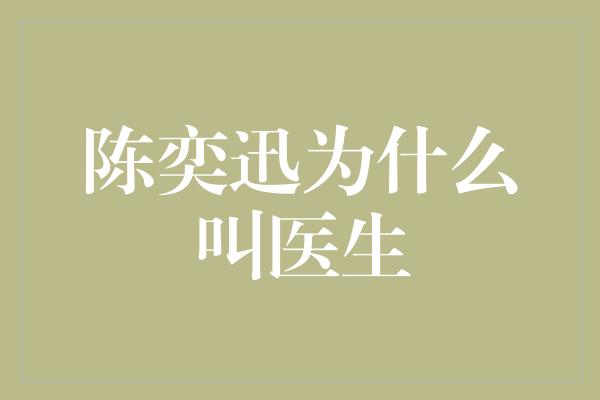 陈奕迅为什么叫医生